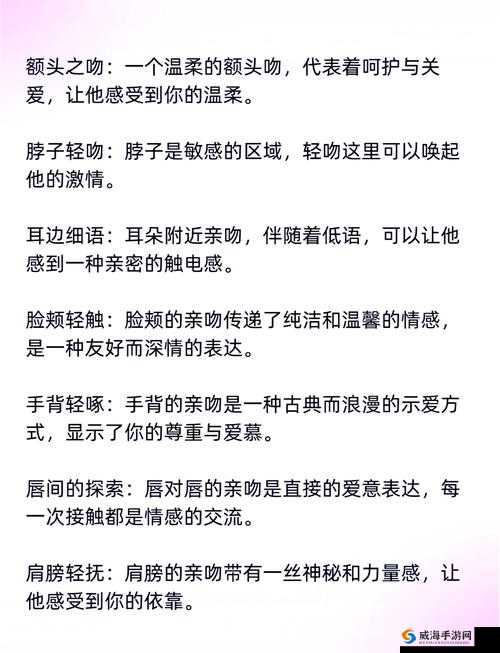 额头之吻：一个温柔的额头吻，代表着呵护与关爱，让他感受到你的温柔。

脖子轻吻：脖子是敏感的区域，轻吻这里可以唤起他的激情。

耳边细语：耳朵附近亲吻，伴随着低语，可以让他感到一种亲密的触电感。

脸颊轻触：脸颊的亲吻传递了纯洁和温馨的情感，是一种友好而深情的表达。

手背轻啄：手背的亲吻是一种古典而浪漫的示爱方式，显示了你的尊重与爱慕。

唇间的探索：唇对唇的亲吻是直接的爱意表达，每一次接触都是情感的交流。

肩膀轻抚：肩膀的亲吻带有一丝神秘和力量感，让他感受到你的依靠。

威海手游网